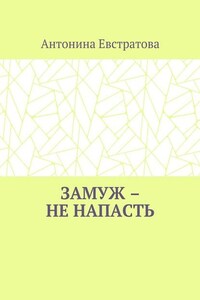 Антонина Евстратова

ЗАМУЖ – НЕ НАПАСТЬ